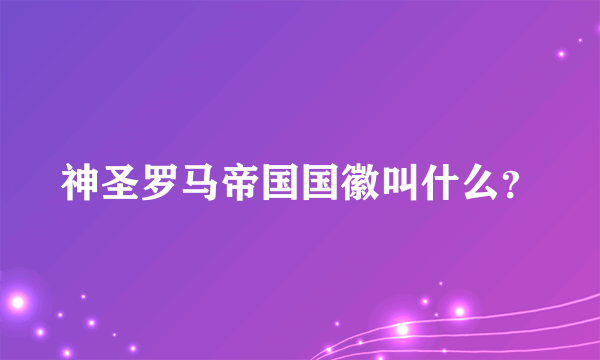 神圣罗马帝国国徽叫什么?